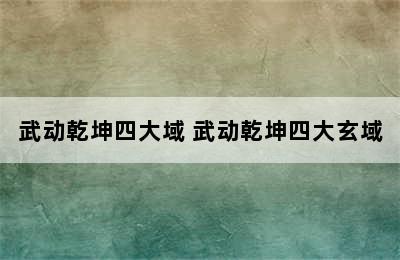 武动乾坤四大域 武动乾坤四大玄域